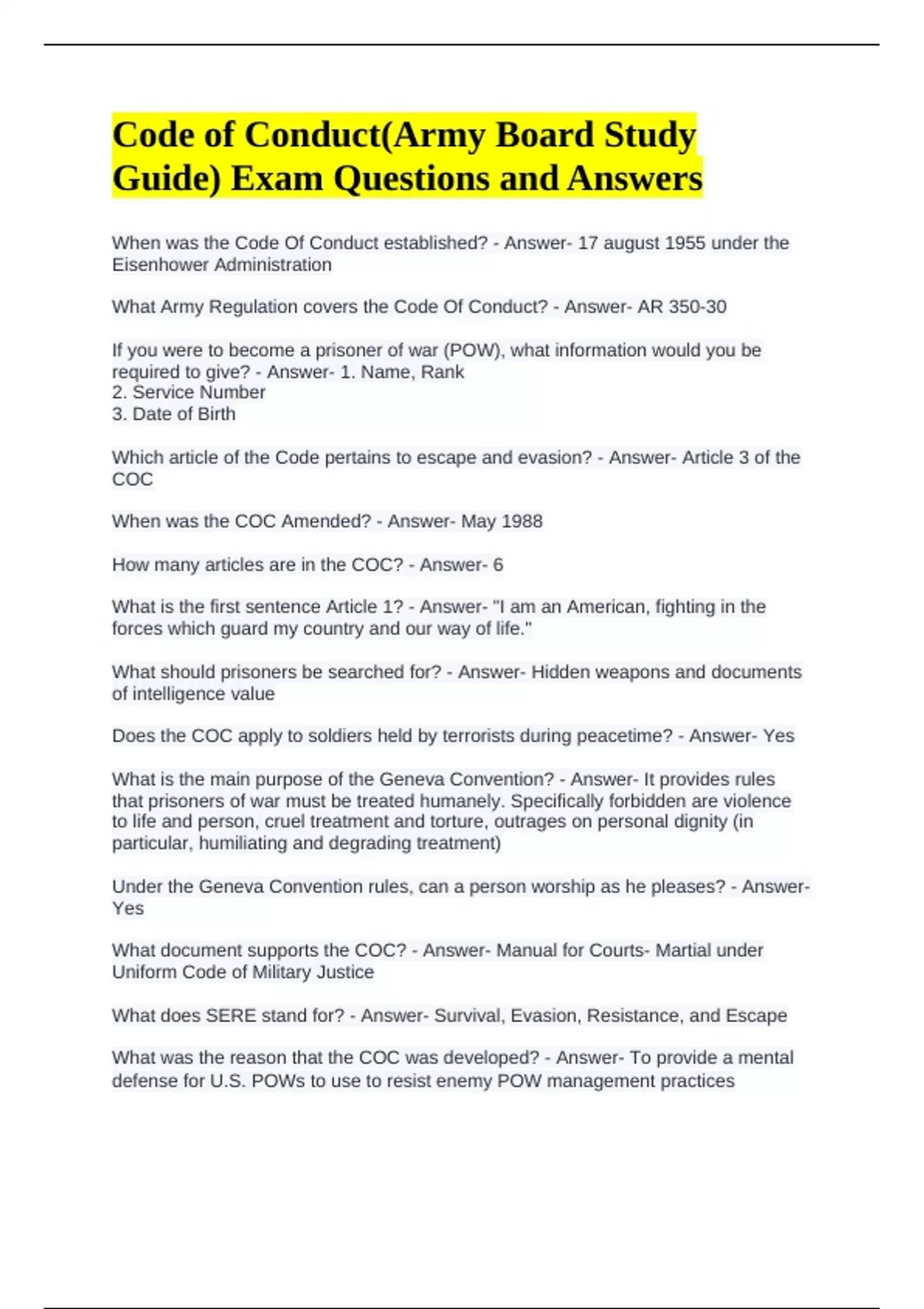 Code of Conduct(Army Board Study Guide) Exam Questions and Answers

When was the Code Of Conduct established? - Answer- 17 august 1955 under the Eisenhower Administration

What Army Regulation covers the Code Of Conduct? - Answer- AR 350-30

If you were to become a prisoner of war (POW), what information would you be required to give? - Answer- 1. Name, Rank
2. Service Number
3. Date of Birth

Which article of the Code pertains to escape and evasion? - Answer- Article 3 of the COC

When was the COC Amended? - Answer- May 1988

How many articles are in the COC? - Answer- 6

What is the first sentence Article 1? - Answer- "I am an American, fighting in the forces which guard my country and our way of life."

What should prisoners be searched for? - Answer- Hidden weapons and documents of intelligence value

Does the COC apply to soldiers held by terrorists during peacetime? - Answer- Yes

What is the main purpose of the Geneva Convention? - Answer- It provides rules that prisoners of war must be treated humanely. Specifically forbidden are violence to life and person, cruel treatment and torture, outrages on personal dignity (in particular, humiliating and degrading treatment)

Under the Geneva Convention rules, can a person worship as he pleases? - Answer- Yes

What document supports the COC? - Answer- Manual for Courts- Martial under Uniform Code of Military Justice

What does SERE stand for? - Answer- Survival, Evasion, Resistance, and Escape

What was the reason that the COC was developed? - Answer- To provide a mental defense for U.S. POWs to use to resist enemy POW management practices